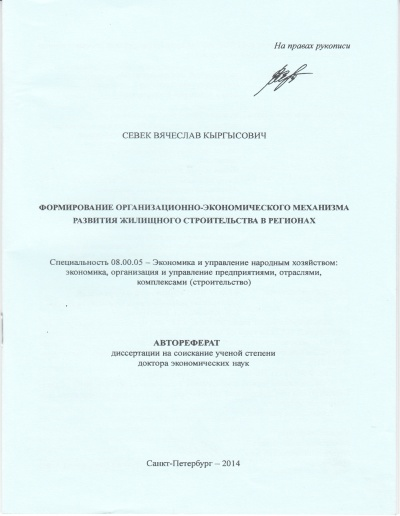 На правах рукописи

СЕВЕК ВЯЧЕСЛАВ КЫРГЫСОВИЧ

ФОРМИРОВАНИЕ ОРГАНИЗАЦИОННО-ЭКОНОМИЧЕСКОГО МЕХАНИЗМА РАЗВИТИЯ ЖИЛИЩНОГО СТРОИТЕЛЬСТВА В РЕГИОНАХ

Специальность 08.00.05 – Экономика и управление народным хозяйством: экономика, организация и управление предприятиями, отраслями, комплексами (строительство)

АВТОРЕФЕРАТ
диссертации на соискание ученой степени
доктора экономических наук

Санкт-Петербург – 2014